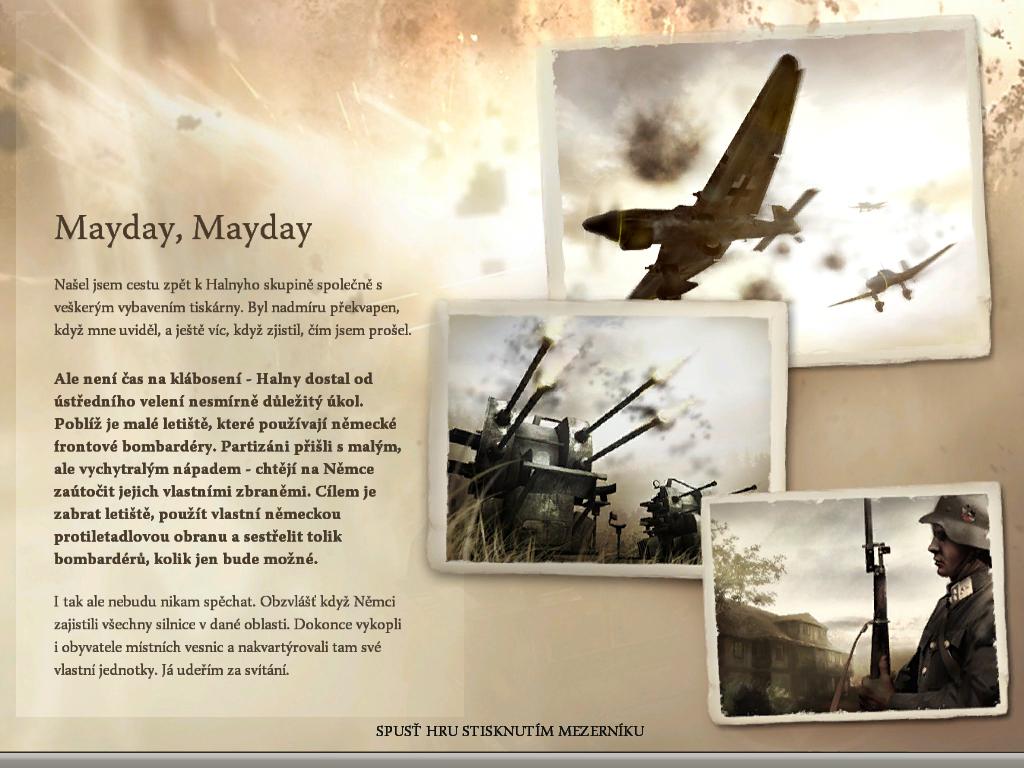 Mayday, Mayday

Našel jsem cestu zpět k Halnyho skupině společně s veškerým vybavením tiskárny. Byl nadmíru překvapen, když mne uviděl, a ještě víc, když zjistil, čím jsem prošel.

Ale není čas na klábosení - Halny dostal od ústředního velení nesmírně důležitý úkol. Poblíž je malé letiště, které používají německé frontové bombardéry. Partizáni přišli s malým, ale vychytralým nápadem - chtějí na Němce zaútočit jejich vlastními zbraněmi. Cílem je zabrat letiště, použít vlastní německou protiletadlovou obranu a sestřelit tolik bombardérů, kolik jen bude možné.

I tak ale nebudu nikam spěchat. Obzvlášť když Němci zajistili všechny silnice v dané oblasti. Dokonce vykopli i obyvatele místních vesnic a nakvartýrovali tam své vlastní jednotky. Já udeřím za svítání.

SPUSŤ HRU STISKNUTÍM MEZERNÍKU